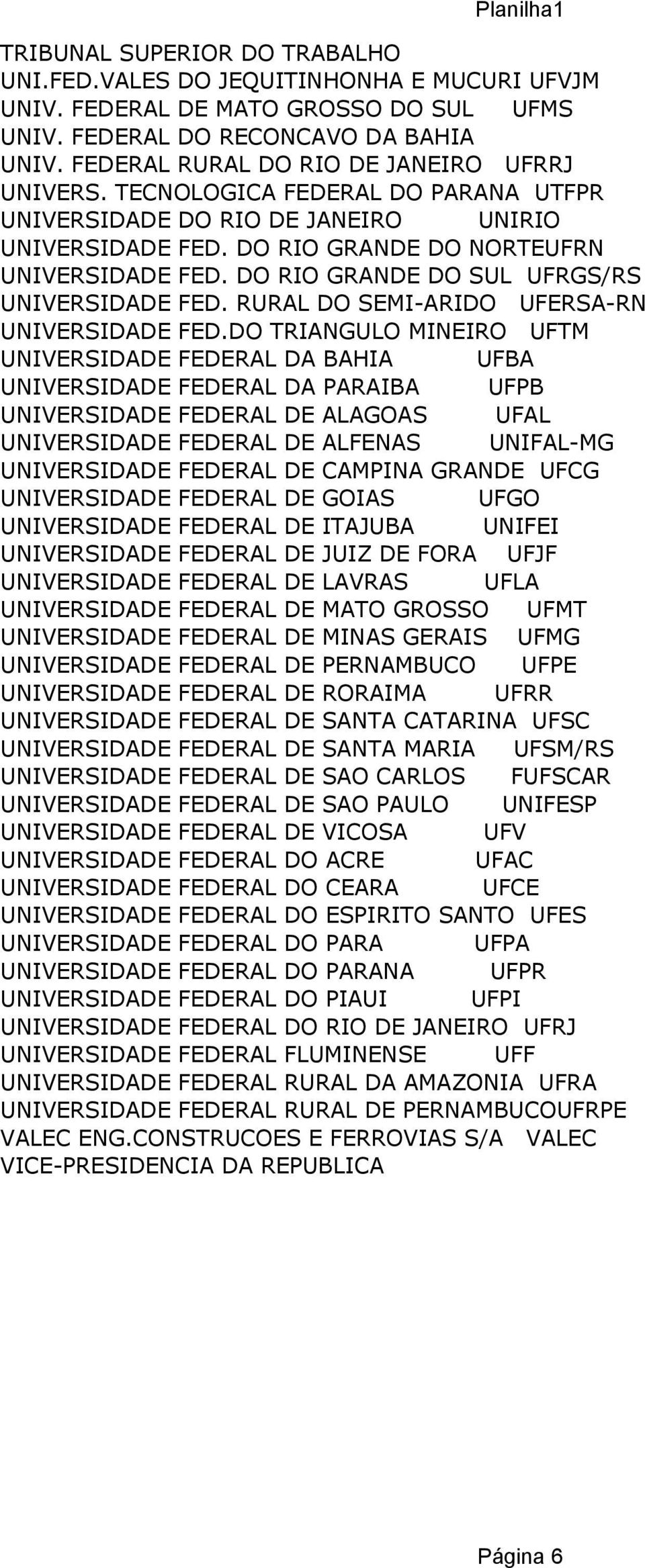 Planilha1

TRIBUNAL SUPERIOR DO TRABALHO
UNI.FED.VALES DO JEQUITINHONHA E MUCURI UFVJM
UNIV. FEDERAL DE MATO GROSSO DO SUL UFMS
UNIV. FEDERAL DO RECONCAVO DA BAHIA
UNIV. FEDERAL RURAL DO RIO DE JANEIRO UFRRJ
UNIVERS. TECNOLOGICA FEDERAL DO PARANA UTFPR
UNIVERSIDADE DO RIO DE JANEIRO UNIRIO
UNIVERSIDADE FED. DO RIO GRANDE DO NORTEUFRN
UNIVERSIDADE FED. DO RIO GRANDE DO SUL UFRGS/RS
UNIVERSIDADE FED. RURAL DO SEMI-ARIDO UFERSA-RN
UNIVERSIDADE FED.DO TRIANGULO MINEIRO UFTM
UNIVERSIDADE FEDERAL DA BAHIA UFBA
UNIVERSIDADE FEDERAL DA PARAIBA UFPB
UNIVERSIDADE FEDERAL DE ALAGOAS UFAL
UNIVERSIDADE FEDERAL DE ALFENAS UNIFAL-MG
UNIVERSIDADE FEDERAL DE CAMPINA GRANDE UFCG
UNIVERSIDADE FEDERAL DE GOIAS UFGO
UNIVERSIDADE FEDERAL DE ITAJUBA UNIFEI
UNIVERSIDADE FEDERAL DE JUIZ DE FORA UFJF
UNIVERSIDADE FEDERAL DE LAVRAS UFLA
UNIVERSIDADE FEDERAL DE MATO GROSSO UFMT
UNIVERSIDADE FEDERAL DE MINAS GERAIS UFMG
UNIVERSIDADE FEDERAL DE PERNAMBUCO UFPE
UNIVERSIDADE FEDERAL DE RORAIMA UFRR
UNIVERSIDADE FEDERAL DE SANTA CATARINA UFSC
UNIVERSIDADE FEDERAL DE SANTA MARIA UFSM/RS
UNIVERSIDADE FEDERAL DE SAO CARLOS FUFSCAR
UNIVERSIDADE FEDERAL DE SAO PAULO UNIFESP
UNIVERSIDADE FEDERAL DE VICOSA UFV
UNIVERSIDADE FEDERAL DO ACRE UFAC
UNIVERSIDADE FEDERAL DO CEARA UFCE
UNIVERSIDADE FEDERAL DO ESPIRITO SANTO UFES
UNIVERSIDADE FEDERAL DO PARA UFPA
UNIVERSIDADE FEDERAL DO PARANA UFPR
UNIVERSIDADE FEDERAL DO PIAUI UFPI
UNIVERSIDADE FEDERAL DO RIO DE JANEIRO UFRJ
UNIVERSIDADE FEDERAL FLUMINENSE UFF
UNIVERSIDADE FEDERAL RURAL DA AMAZONIA UFRA
UNIVERSIDADE FEDERAL RURAL DE PERNAMBUCOUFRPE
VALEC ENG.CONSTRUCOES E FERROVIAS S/A VALEC
VICE-PRESIDENCIA DA REPUBLICA

Página 6